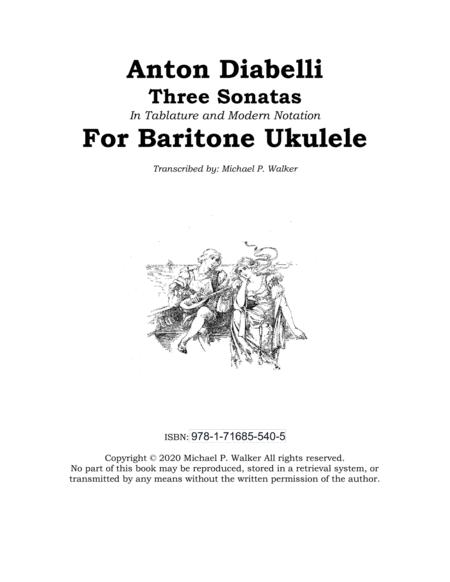 Anton Diabelli
Three Sonatas
In Tablature and Modern Notation
For Baritone Ukulele

Transcribed by: Michael P. Walker

ISBN: 978-1-71685-540-5

Copyright © 2020 Michael P. Walker All rights reserved.
No part of this book may be reproduced, stored in a retrieval system, or transmitted by any means without the written permission of the author.